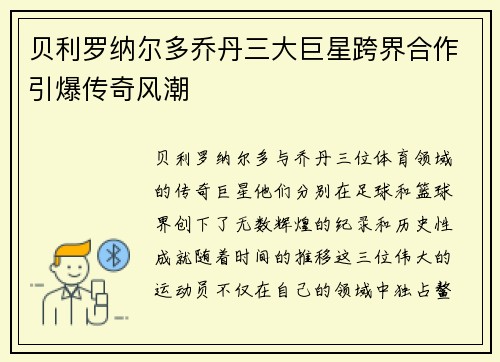 贝利罗纳尔多乔丹三大巨星跨界合作引爆传奇风潮

贝利罗纳尔多与乔丹三位体育领域的传奇巨星他们分别在足球和篮球界创下了无数辉煌的纪录和历史性成就随着时间的推移这三位伟大的运动员不仅在自己的领域中独占鳌